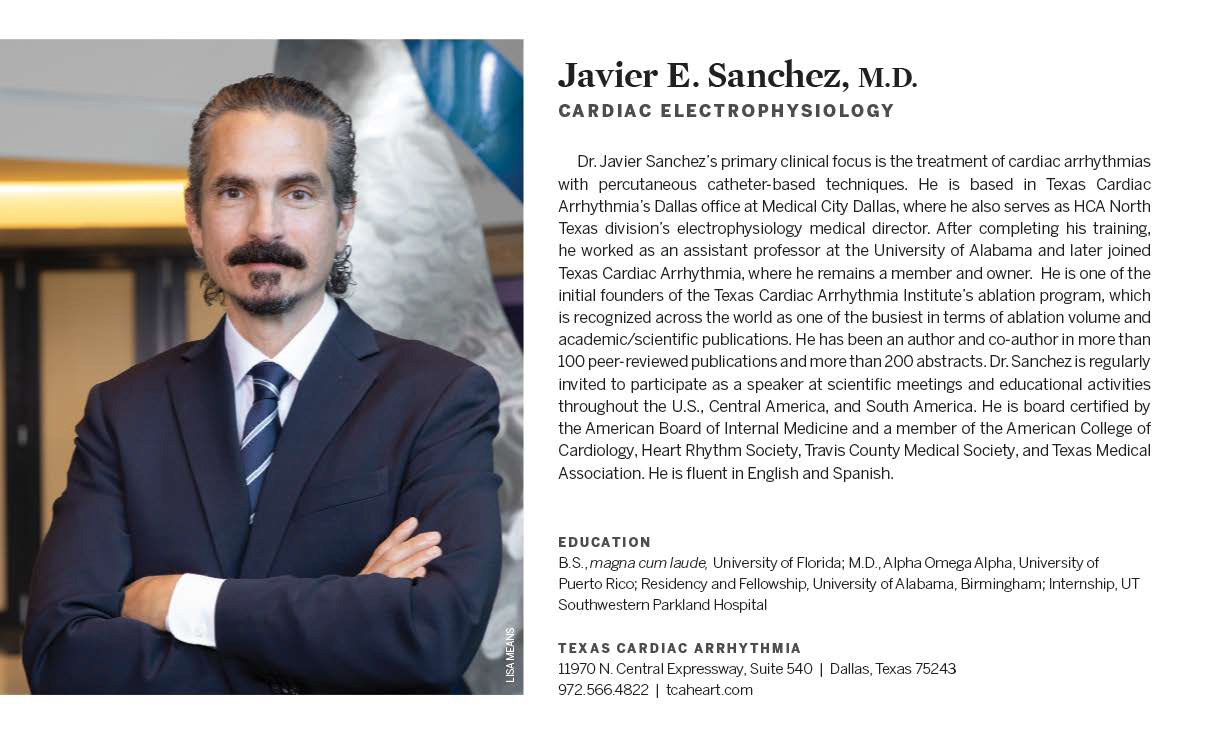 LISA MEANS

Javier E. Sanchez, M.D.
CARDIAC ELECTROPHYSIOLOGY

Dr. Javier Sanchez's primary clinical focus is the treatment of cardiac arrhythmias with percutaneous catheter-based techniques. He is based in Texas Cardiac Arrhythmia's Dallas office at Medical City Dallas, where he also serves as HCA North Texas division's electrophysiology medical director. After completing his training, he worked as an assistant professor at the University of Alabama and later joined Texas Cardiac Arrhythmia, where he remains a member and owner. He is one of the initial founders of the Texas Cardiac Arrhythmia Institute's ablation program, which is recognized across the world as one of the busiest in terms of ablation volume and academic/scientific publications. He has been an author and co-author in more than 100 peer-reviewed publications and more than 200 abstracts. Dr. Sanchez is regularly invited to participate as a speaker at scientific meetings and educational activities throughout the U.S., Central America, and South America. He is board certified by the American Board of Internal Medicine and a member of the American College of Cardiology, Heart Rhythm Society, Travis County Medical Society, and Texas Medical Association. He is fluent in English and Spanish.

EDUCATION
B.S., magna cum laude, University of Florida; M.D., Alpha Omega Alpha, University of Puerto Rico; Residency and Fellowship, University of Alabama, Birmingham; Internship, UT Southwestern Parkland Hospital

TEXAS CARDIAC ARRHYTHMIA
11970 N. Central Expressway, Suite 540 | Dallas, Texas 75243
972.566.4822 | tcaheart.com